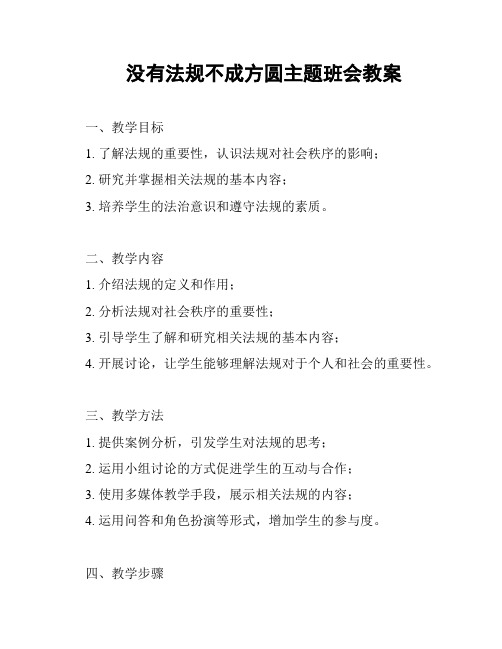 没有法规不成方圆主题班会教案

一、教学目标

1. 了解法规的重要性，认识法规对社会秩序的影响；

2. 研究并掌握相关法规的基本内容；

3. 培养学生的法治意识和遵守法规的素质。

二、教学内容

1. 介绍法规的定义和作用；

2. 分析法规对社会秩序的重要性；

3. 引导学生了解和研究相关法规的基本内容；

4. 开展讨论，让学生能够理解法规对于个人和社会的重要性。

三、教学方法

1. 提供案例分析，引发学生对法规的思考；

2. 运用小组讨论的方式促进学生的互动与合作；

3. 使用多媒体教学手段，展示相关法规的内容；

4. 运用问答和角色扮演等形式，增加学生的参与度。

四、教学步骤